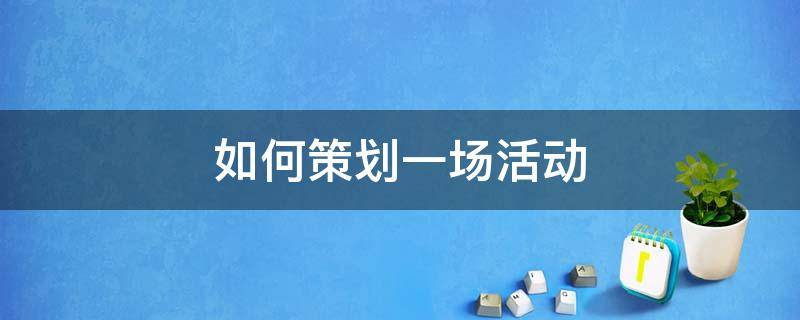 如何策划一场活动